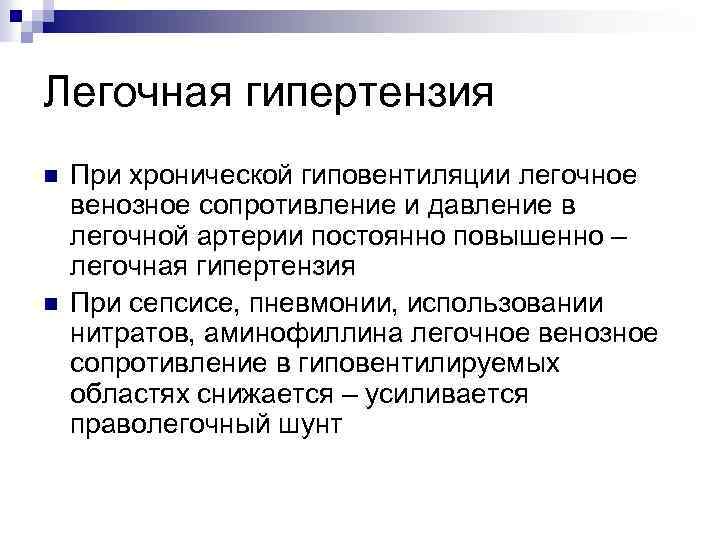 Легочная гипертензия

При хронической гиповентиляции легочное венозное сопротивление и давление в легочной артерии постоянно повышенно – легочная гипертензия

При сепсисе, пневмонии, использовании нитратов, аминофиллина легочное венозное сопротивление в гиповентилируемых областях снижается – усиливается праволегочный шунт